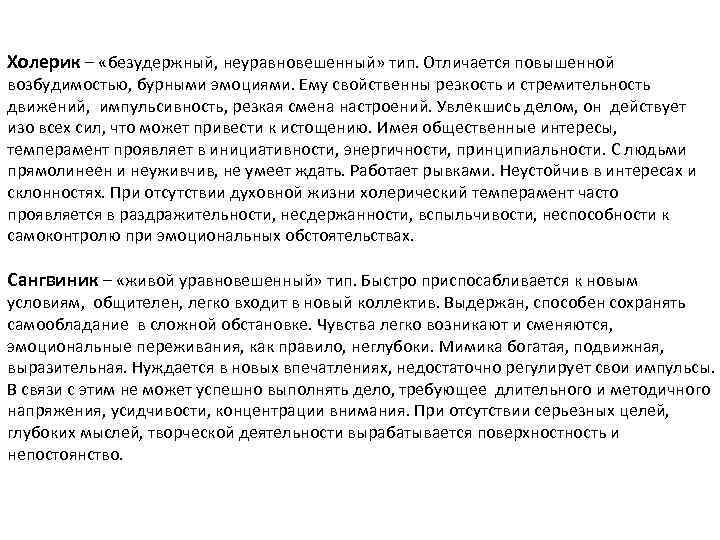 Холерик – «безудержный, неуравновешенный» тип. Отличается повышенной возбудимостью, бурными эмоциями. Ему свойственны резкость и стремительность движений, импульсивность, резкая смена настроений. Увлекшись делом, он действует изо всех сил, что может привести к истощению. Имея общественные интересы, темперамент проявляет в инициативности, энергичности, принципиальности. С людьми прямолинеен и неуживчив, не умеет ждать. Работает рывками. Неустойчив в интересах и склонностях. При отсутствии духовной жизни холерический темперамент часто проявляется в раздражительности, несдержанности, вспыльчивости, неспособности к самоконтролю при эмоциональных обстоятельствах.

Сангвиник – «живой уравновешенный» тип. Быстро приспосабливается к новым условиям, общителен, легко входит в новый коллектив. Выдержан, способен сохранять самообладание в сложной обстановке. Чувства легко возникают и сменяются, эмоциональные переживания, как правило, неглубоки. Мимика богатая, подвижная, выразительная. Нуждается в новых впечатлениях, недостаточно регулирует свои импульсы. В связи с этим не может успешно выполнять дело, требующее длительного и методичного напряжения, усидчивости, концентрации внимания. При отсутствии серьезных целей, глубоких мыслей, творческой деятельности вырабатывается поверхностность и непостоянство.